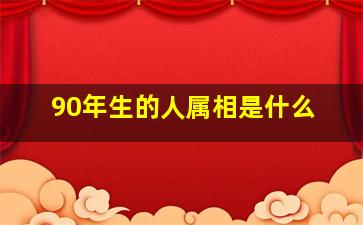 90年生的人属相是什么